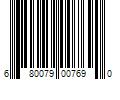 6 80079 00769 0